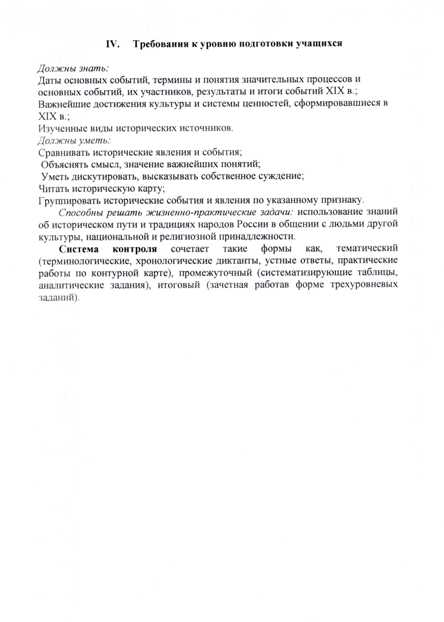 IV. Требования к уровню подготовки учащихся

Должны знать:
Даты основных событий, термины и понятия значительных процессов и основных событий, их участников, результаты и итоги событий XIX в.;
Важнейшие достижения культуры и системы ценностей, сформировавшиеся в XIX в.;
Изученные виды исторических источников.
Должны уметь:
Сравнивать исторические явления и события;
Объяснять смысл, значение важнейших понятий;
Уметь дискутировать, высказывать собственное суждение;
Читать историческую карту;
Группировать исторические события и явления по указанному признаку.

Способны решать жизненно-практические задачи: использование знаний об историческом пути и традициях народов России в общении с людьми другой культуры, национальной и религиозной принадлежности.

Система контроля сочетает такие формы как, тематический (терминологические, хронологические диктанты, устные ответы, практические работы по контурной карте), промежуточный (систематизирующие таблицы, аналитические задания), итоговый (зачетная работав форме трехуровневых заданий).